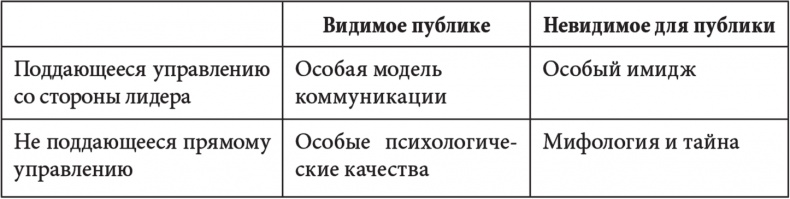 | | Видимое публике | Невидимое для публики |
|---|---|---|
| Поддающееся управлению со стороны лидера | Особая модель коммуникации | Особый имидж |
| Не поддающееся прямому управлению | Особые психологические качества | Мифология и тайна |